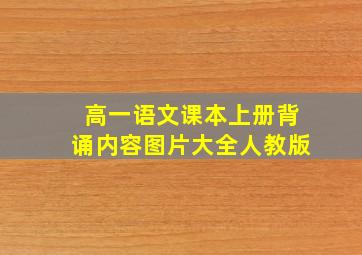 高一语文课本上册背诵内容图片大全人教版